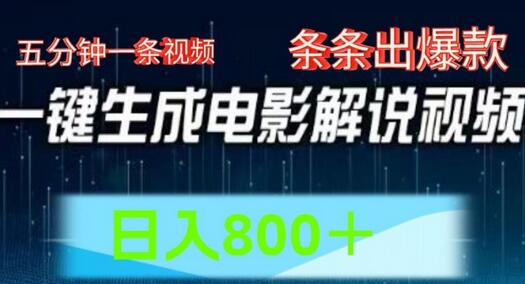 五分钟一条视频

条条出爆款

一键生成电影解说视频

日入800＋